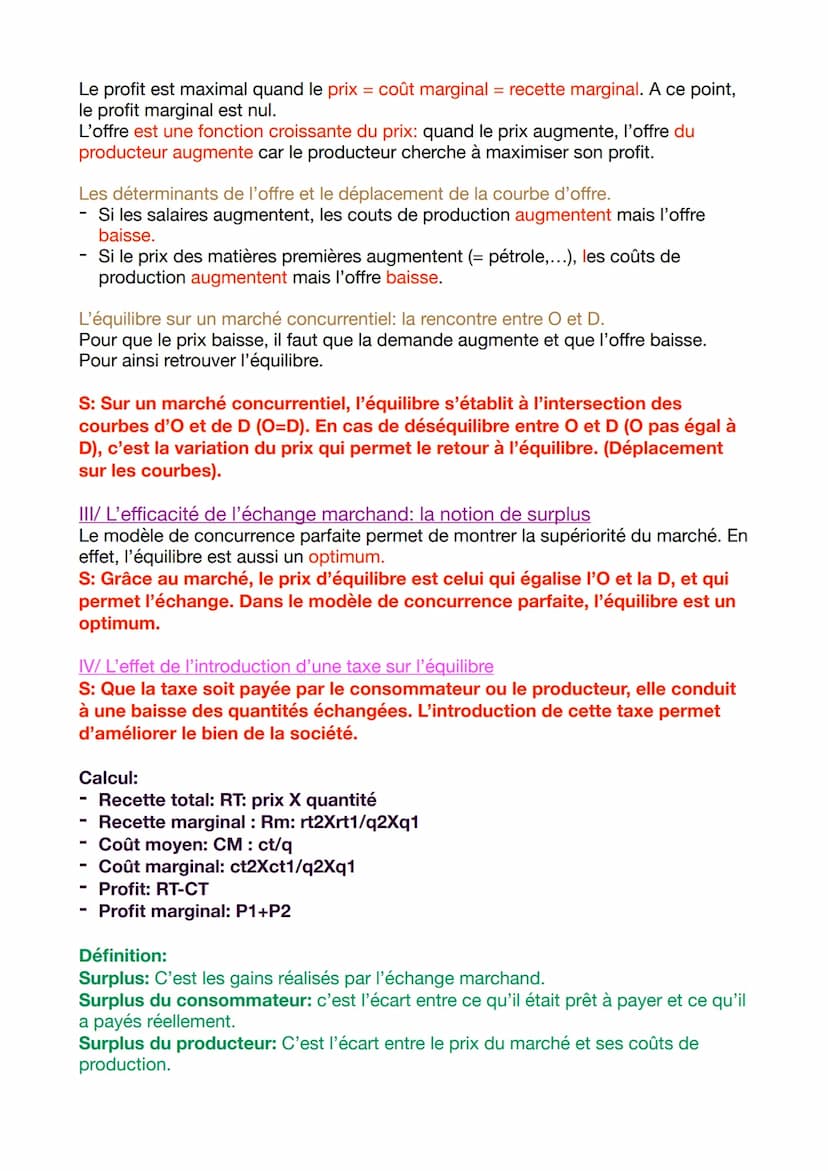 Le profit est maximal quand le prix = coût marginal = recette marginal. A ce point, le profit marginal est nul.
L'offre est une fonction croissante du prix: quand le prix augmente, l'offre du producteur augmente car le producteur cherche à maximiser son profit.

Les déterminants de l'offre et le déplacement de la courbe d'offre.
- Si les salaires augmentent, les couts de production augmentent mais l'offre baisse.
- Si le prix des matières premières augmentent (= pétrole,…), les coûts de production augmentent mais l'offre baisse.

L'équilibre sur un marché concurrentiel: la rencontre entre O et D.
Pour que le prix baisse, il faut que la demande augmente et que l'offre baisse. Pour ainsi retrouver l'équilibre.

S: Sur un marché concurrentiel, l'équilibre s'établit à l'intersection des courbes d'O et de D (O=D). En cas de déséquilibre entre O et D (O pas égal à D), c'est la variation du prix qui permet le retour à l'équilibre. (Déplacement sur les courbes).

III/ L'efficacité de l'échange marchand: la notion de surplus
Le modèle de concurrence parfaite permet de montrer la supériorité du marché. En effet, l'équilibre est aussi un optimum.
S: Grâce au marché, le prix d'équilibre est celui qui égalise l'O et la D, et qui permet l'échange. Dans le modèle de concurrence parfaite, l'équilibre est un optimum.

IV/ L'effet de l'introduction d'une taxe sur l'équilibre
S: Que la taxe soit payée par le consommateur ou le producteur, elle conduit à une baisse des quantités échangées. L'introduction de cette taxe permet d'améliorer le bien de la société.

Calcul:
- Recette total: RT: prix X quantité
- Recette marginal : Rm: rt2Xrt1/q2Xq1
- Coût moyen: CM : ct/q
- Coût marginal: ct2Xct1/q2Xq1
- Profit: RT-CT
- Profit marginal: P1+P2

Définition:
Surplus: C'est les gains réalisés par l'échange marchand.
Surplus du consommateur: c'est l'écart entre ce qu'il était prêt à payer et ce qu'il a payés réellement.
Surplus du producteur: C'est l'écart entre le prix du marché et ses coûts de production.